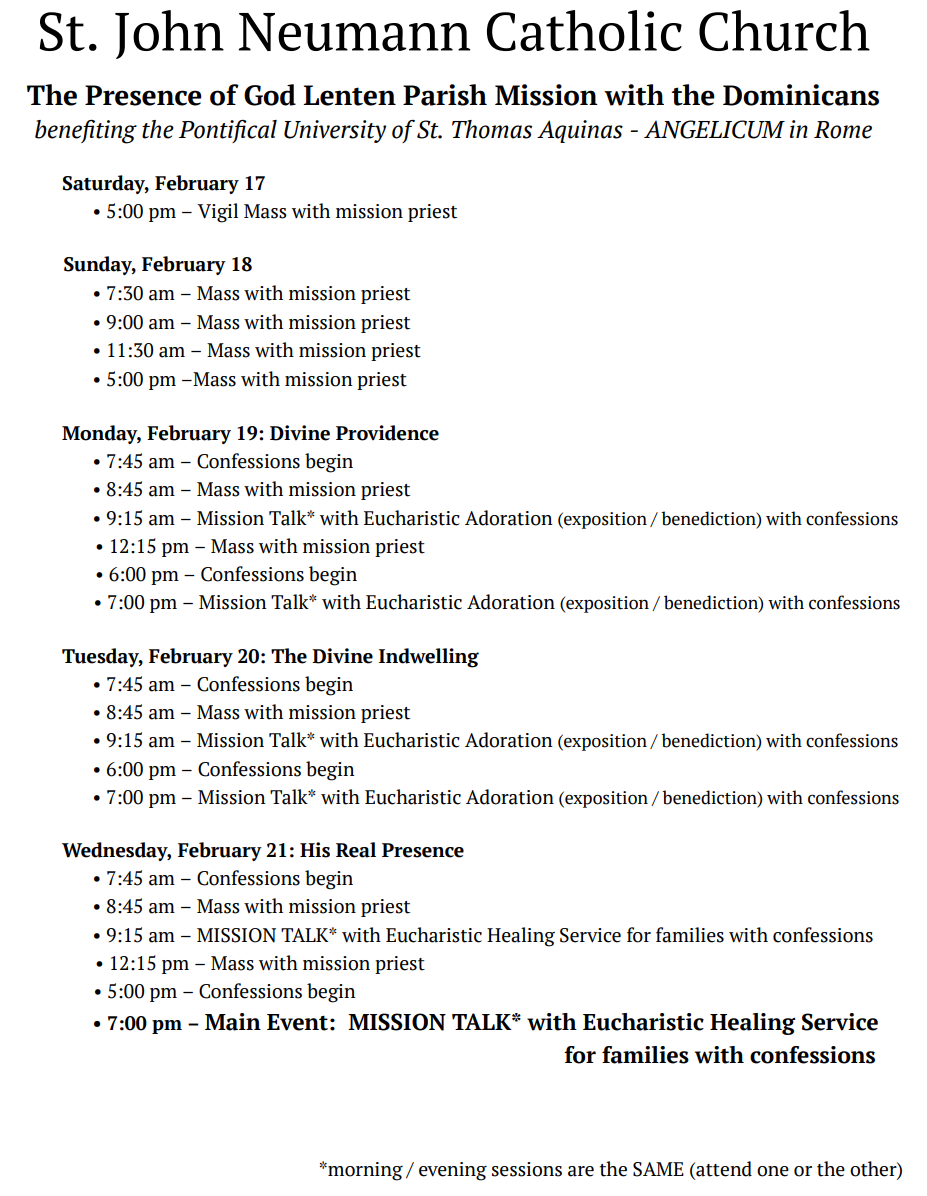 St. John Neumann Catholic Church

The Presence of God Lenten Parish Mission with the Dominicans
benefiting the Pontifical University of St. Thomas Aquinas - ANGELICUM in Rome

Saturday, February 17
• 5:00 pm – Vigil Mass with mission priest

Sunday, February 18
• 7:30 am – Mass with mission priest
• 9:00 am – Mass with mission priest
• 11:30 am – Mass with mission priest
• 5:00 pm –Mass with mission priest

Monday, February 19: Divine Providence
• 7:45 am – Confessions begin
• 8:45 am – Mass with mission priest
• 9:15 am – Mission Talk* with Eucharistic Adoration (exposition / benediction) with confessions
• 12:15 pm – Mass with mission priest
• 6:00 pm – Confessions begin
• 7:00 pm – Mission Talk* with Eucharistic Adoration (exposition / benediction) with confessions

Tuesday, February 20: The Divine Indwelling
• 7:45 am – Confessions begin
• 8:45 am – Mass with mission priest
• 9:15 am – Mission Talk* with Eucharistic Adoration (exposition / benediction) with confessions
• 6:00 pm – Confessions begin
• 7:00 pm – Mission Talk* with Eucharistic Adoration (exposition / benediction) with confessions

Wednesday, February 21: His Real Presence
• 7:45 am – Confessions begin
• 8:45 am – Mass with mission priest
• 9:15 am – MISSION TALK* with Eucharistic Healing Service for families with confessions
• 12:15 pm – Mass with mission priest
• 5:00 pm – Confessions begin
• 7:00 pm – Main Event: MISSION TALK* with Eucharistic Healing Service for families with confessions

*morning / evening sessions are the SAME (attend one or the other)